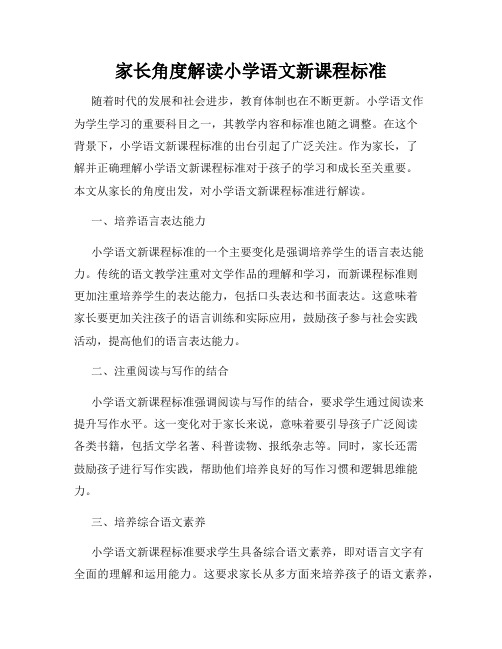 家长角度解读小学语文新课程标准

随着时代的发展和社会进步，教育体制也在不断更新。小学语文作为学生学习的重要科目之一，其教学内容和标准也随之调整。在这个背景下，小学语文新课程标准的出台引起了广泛关注。作为家长，了解并正确理解小学语文新课程标准对于孩子的学习和成长至关重要。本文从家长的角度出发，对小学语文新课程标准进行解读。

一、培养语言表达能力

小学语文新课程标准的一个主要变化是强调培养学生的语言表达能力。传统的语文教学注重对文学作品的理解和学习，而新课程标准则更加注重培养学生的表达能力，包括口头表达和书面表达。这意味着家长要更加关注孩子的语言训练和实际应用，鼓励孩子参与社会实践活动，提高他们的语言表达能力。

二、注重阅读与写作的结合

小学语文新课程标准强调阅读与写作的结合，要求学生通过阅读来提升写作水平。这一变化对于家长来说，意味着要引导孩子广泛阅读各类书籍，包括文学名著、科普读物、报纸杂志等。同时，家长还需鼓励孩子进行写作实践，帮助他们培养良好的写作习惯和逻辑思维能力。

三、培养综合语文素养

小学语文新课程标准要求学生具备综合语文素养，即对语言文字有全面的理解和运用能力。这要求家长从多方面来培养孩子的语文素养，